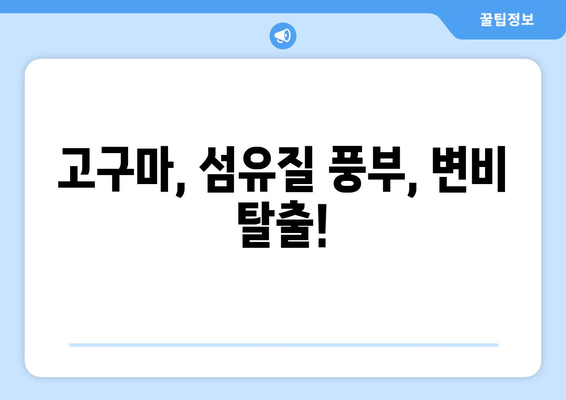 꿀팁정보

고구마, 섬유질 풍부, 변비 탈출!